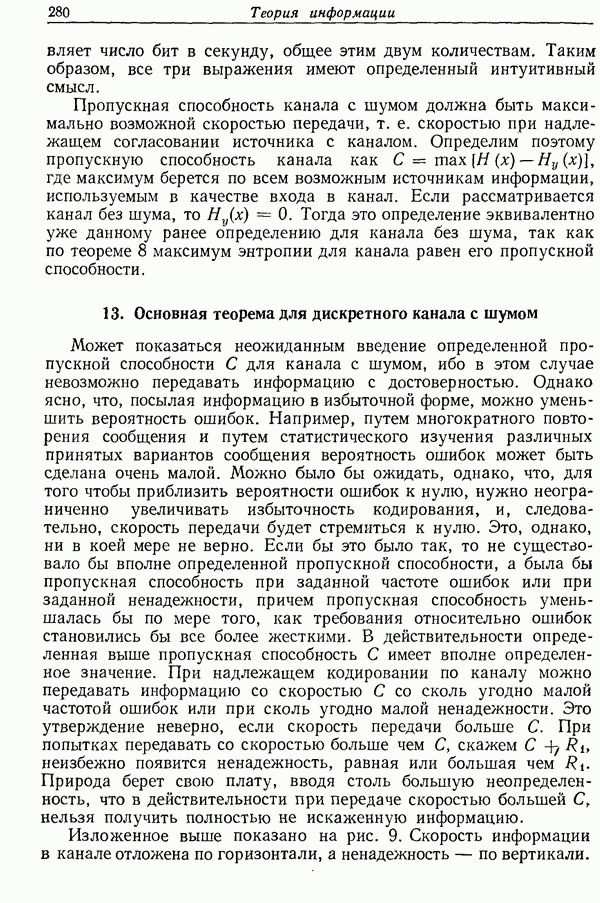 280 Теория информации

вляет число бит в секунду, общее этим двум количествам. Таким образом, все три выражения имеют определенный интуитивный смысл.

Пропускная способность канала с шумом должна быть максимально возможной скоростью передачи, т. е. скоростью при надлежащем согласовании источника с каналом. Определим поэтому пропускную способность канала как $C = \max [H(x) - H_y(x)]$, где максимум берется по всем возможным источникам информации, используемым в качестве входа в канал. Если рассматривается канал без шума, то $H_y(x) = 0$. Тогда это определение эквивалентно уже данному ранее определению для канала без шума, так как по теореме 8 максимум энтропии для канала равен его пропускной способности.

13. Основная теорема для дискретного канала с шумом

Может показаться неожиданным введение определенной пропускной способности $C$ для канала с шумом, ибо в этом случае невозможно передавать информацию с достоверностью. Однако ясно, что, посылая информацию в избыточной форме, можно уменьшить вероятность ошибок. Например, путем многократного повторения сообщения и путем статистического изучения различных принятых вариантов сообщения вероятность ошибок может быть сделана очень малой. Можно было бы ожидать, однако, что, для того чтобы приблизить вероятности ошибок к нулю, нужно неограниченно увеличивать избыточность кодирования, и, следовательно, скорость передачи будет стремиться к нулю. Это, однако, ни в коей мере не верно. Если бы это было так, то не существовало бы вполне определенной пропускной способности, а была бы пропускная способность при заданной частоте ошибок или при заданной ненадежности, причем пропускная способность уменьшалась бы по мере того, как требования относительно ошибок становились бы все более жесткими. В действительности определенная выше пропускная способность $C$ имеет вполне определенное значение. При надлежащем кодировании по каналу можно передавать информацию со скоростью $C$ со сколь угодно малой частотой ошибок или при сколь угодно малой ненадежности. Это утверждение неверно, если скорость передачи больше $C$. При попытках передавать со скоростью больше чем $C$, скажем $C + R_1$, неизбежно появится ненадежность, равная или большая чем $R_1$. Природа берет свою плату, вводя столь большую неопределенность, что в действительности при передаче скоростью большей $C$, нельзя получить полностью не искаженную информацию.

Изложенное выше показано на рис. 9. Скорость информации в канале отложена по горизонтали, а ненадежность — по вертикали.